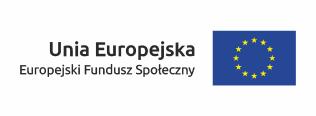 Unia Europejska
Europejski Fundusz Społeczny